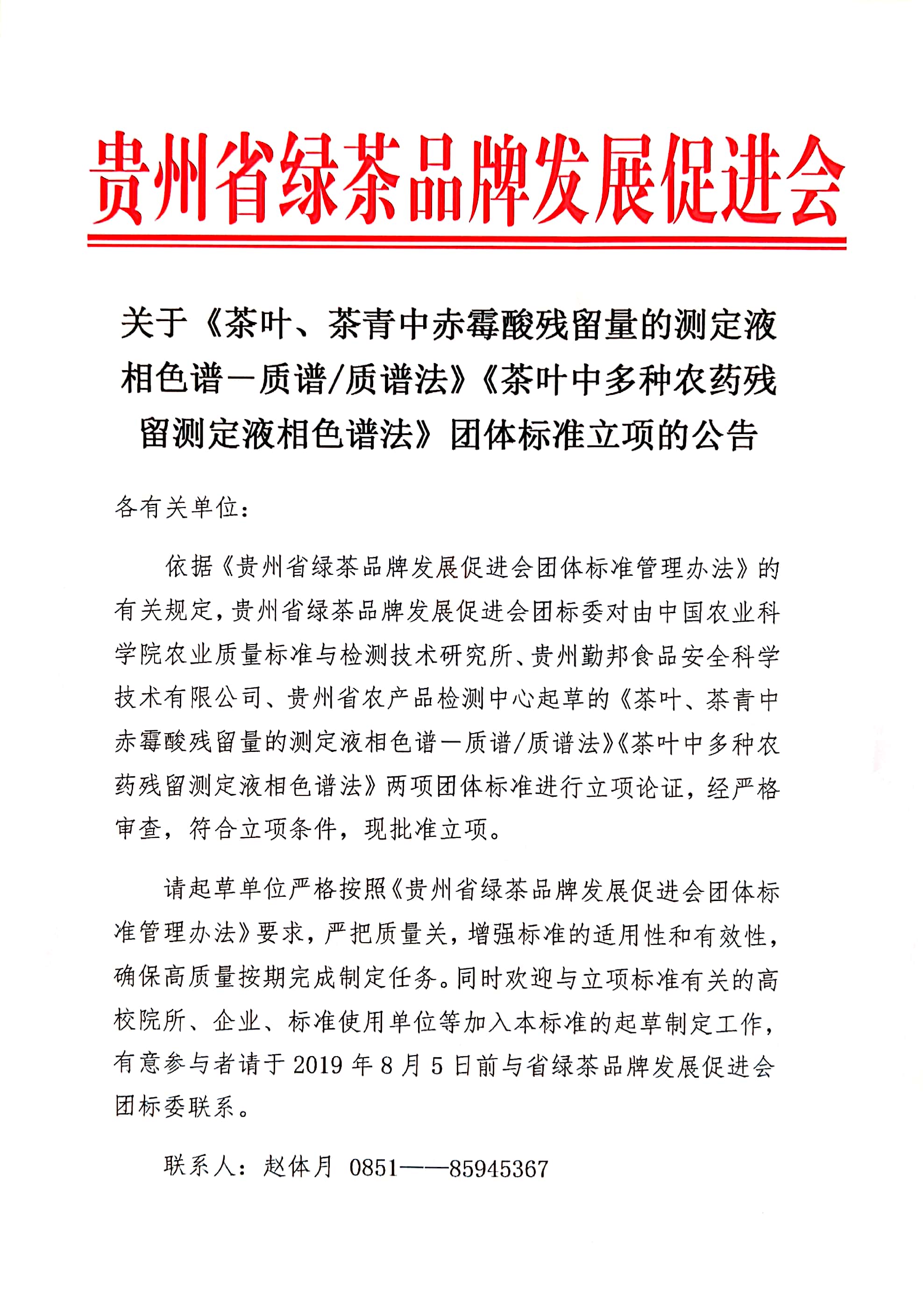 贵州省绿茶品牌发展促进会

关于《茶叶、茶青中赤霉酸残留量的测定液相色谱—质谱/质谱法》《茶叶中多种农药残留测定液相色谱法》团体标准立项的公告

各有关单位：

依据《贵州省绿茶品牌发展促进会团体标准管理办法》的有关规定，贵州省绿茶品牌发展促进会团标委对由中国农业科学院农业质量标准与检测技术研究所、贵州勤邦食品安全科学技术有限公司、贵州省农产品检测中心起草的《茶叶、茶青中赤霉酸残留量的测定液相色谱—质谱/质谱法》《茶叶中多种农药残留测定液相色谱法》两项团体标准进行立项论证，经严格审查，符合立项条件，现批准立项。

请起草单位严格按照《贵州省绿茶品牌发展促进会团体标准管理办法》要求，严把质量关，增强标准的适用性和有效性，确保高质量按期完成制定任务。同时欢迎与立项标准有关的高校院所、企业、标准使用单位等加入本标准的起草制定工作，有意参与者请于 2019 年 8 月 5 日前与省绿茶品牌发展促进会团标委联系。

联系人：赵体月 0851——85945367